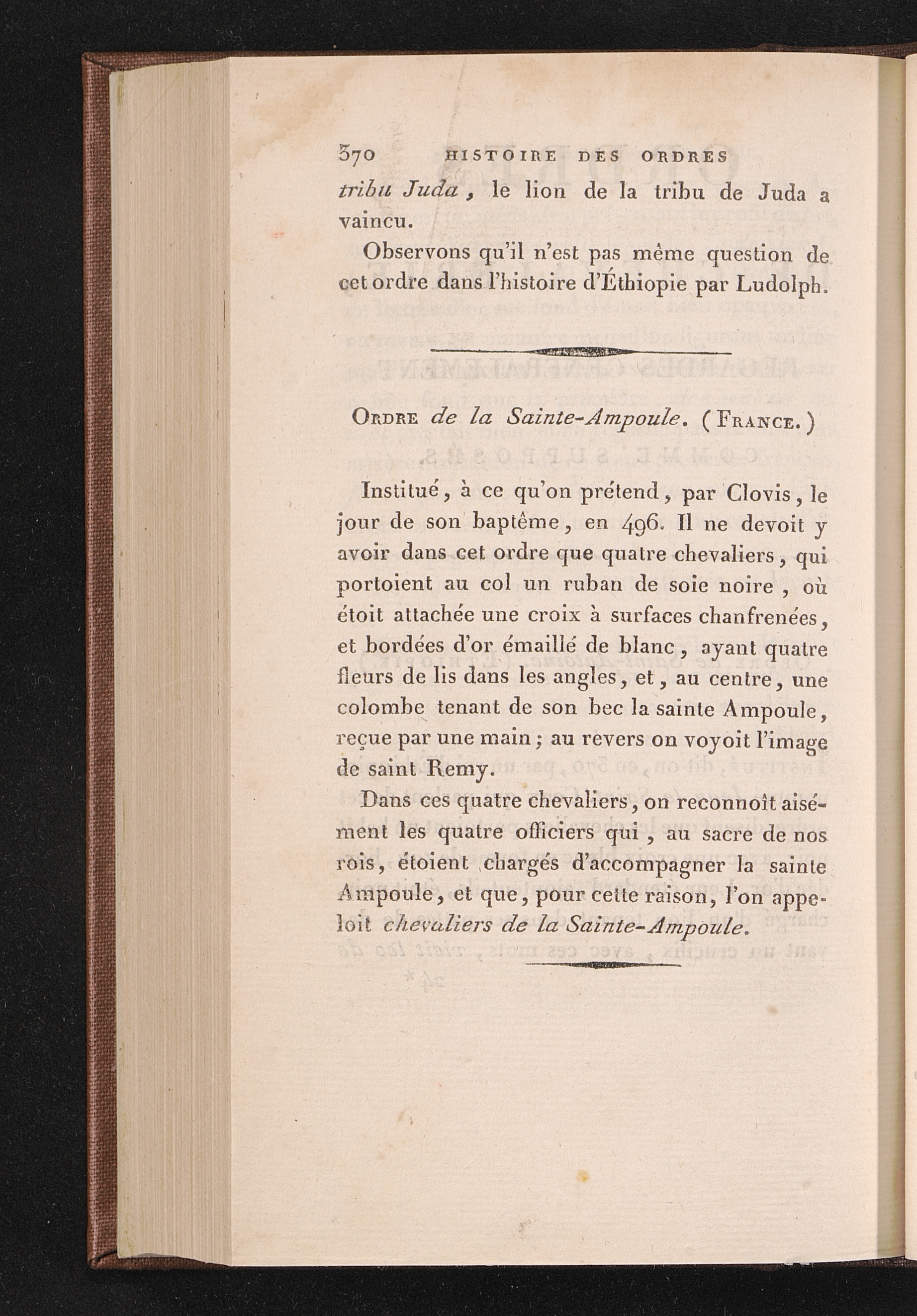 370 HISTOIRE DES ORDRES

tribu Juda, le lion de la tribu de Juda a vaincu.

Observons qu'il n'est pas même question de cet ordre dans l'histoire d'Éthiopie par Ludolph.

Ordre de la Sainte-Ampoule. (France.)

Institué, à ce qu'on prétend, par Clovis, le jour de son baptême, en 496. Il ne devoit y avoir dans cet ordre que quatre chevaliers, qui portoient au col un ruban de soie noire, où étoit attachée une croix à surfaces chanfrenées, et bordées d'or émaillé de blanc, ayant quatre fleurs de lis dans les angles, et, au centre, une colombe tenant de son bec la sainte Ampoule, reçue par une main; au revers on voyoit l'image de saint Remy.

Dans ces quatre chevaliers, on reconnoît aisément les quatre officiers qui, au sacre de nos rois, étoient chargés d'accompagner la sainte Ampoule, et que, pour cette raison, l'on appeloit chevaliers de la Sainte-Ampoule.